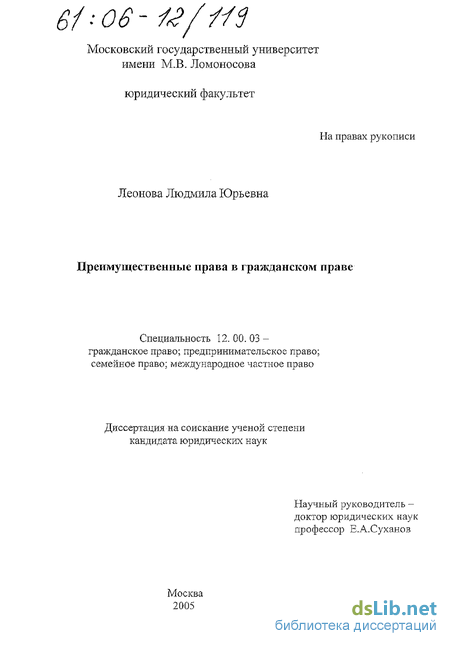 61:06-12/119

Московский государственный университет имени М.В. Ломоносова

юридический факультет

На правах рукописи

Леонова Людмила Юрьевна

Преимущественные права в гражданском праве

Специальность 12. 00. 03 – гражданское право; предпринимательское право; семейное право; международное частное право

Диссертация на соискание ученой степени кандидата юридических наук

Научный руководитель – доктор юридических наук профессор Е.А.Суханов

Москва
2005

dsLib.net
библиотека диссертаций